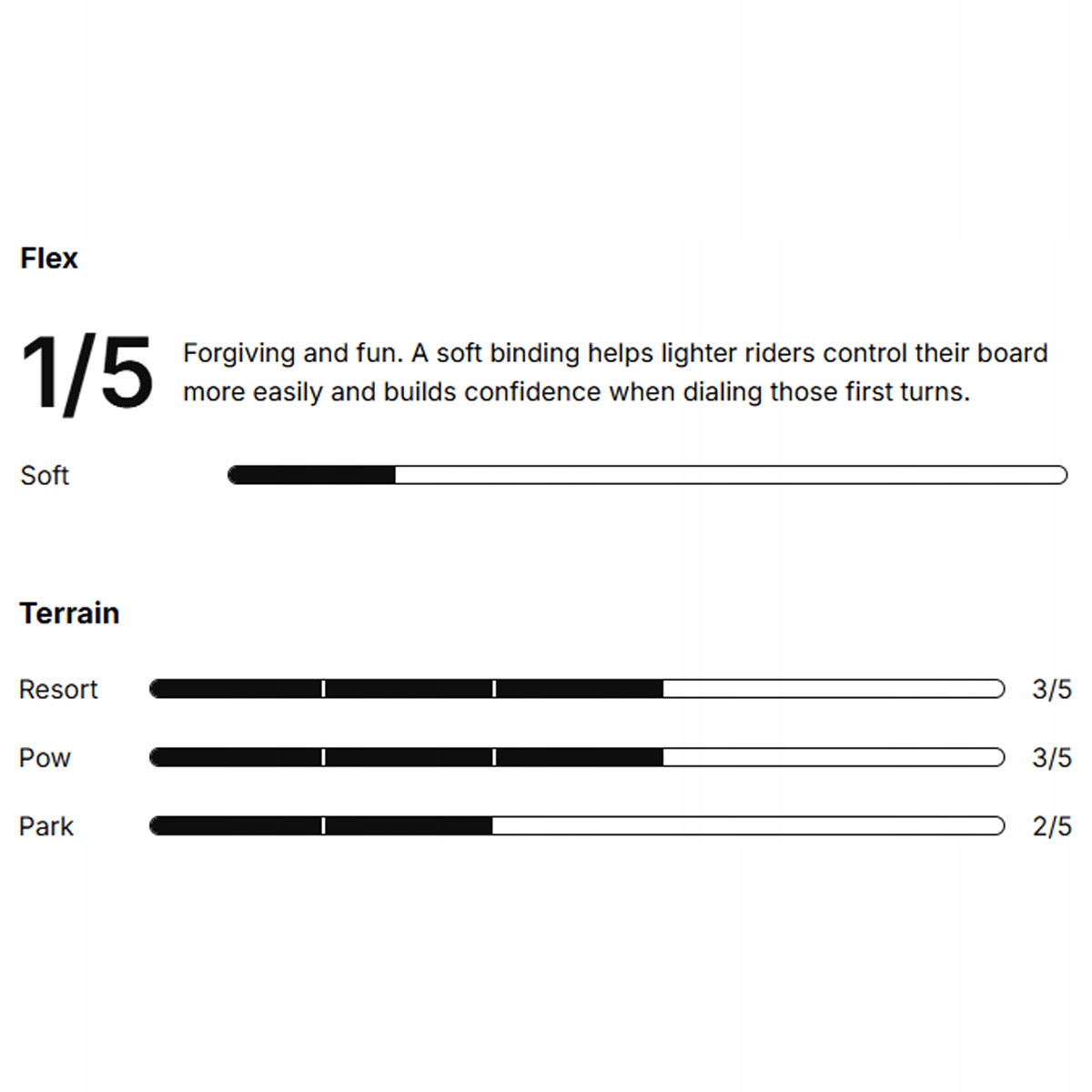 Flex

1/5 Forgiving and fun. A soft binding helps lighter riders control their board more easily and builds confidence when dialing those first turns.

Soft

Terrain

Resort 3/5

Pow 3/5

Park 2/5